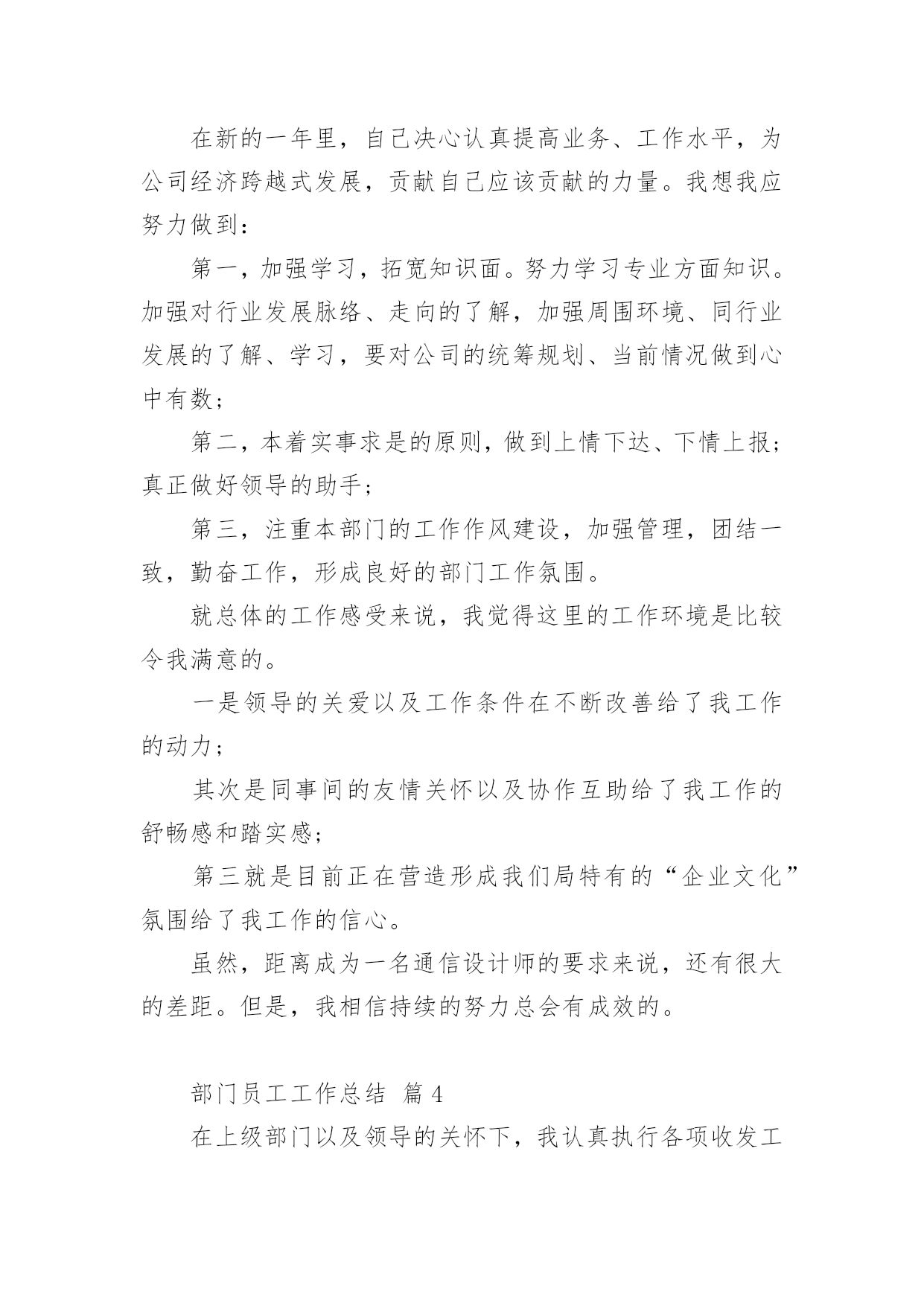 在新的一年里，自己决心认真提高业务、工作水平，为公司经济跨越式发展，贡献自己应该贡献的力量。我想我应努力做到：

第一，加强学习，拓宽知识面。努力学习专业方面知识。加强对行业发展脉络、走向的了解，加强周围环境、同行业发展的了解、学习，要对公司的统筹规划、当前情况做到心中有数；

第二，本着实事求是的原则，做到上情下达、下情上报；真正做好领导的助手；

第三，注重本部门的工作作风建设，加强管理，团结一致，勤奋工作，形成良好的部门工作氛围。

就总体的工作感受来说，我觉得这里的工作环境是比较令我满意的。

一是领导的关爱以及工作条件在不断改善给了我工作的动力；

其次是同事间的友情关怀以及协作互助给了我工作的舒畅感和踏实感；

第三就是目前正在营造形成我们局特有的“企业文化”氛围给了我工作的信心。

虽然，距离成为一名通信设计师的要求来说，还有很大的差距。但是，我相信持续的努力总会有成效的。

部门员工工作总结 篇 4

在上级部门以及领导的关怀下，我认真执行各项收发工